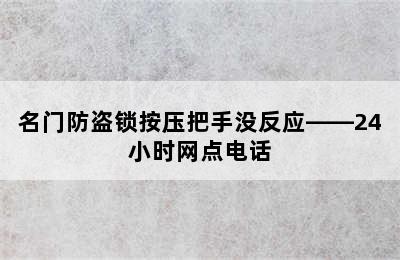 名门防盗锁按压把手没反应——24小时网点电话